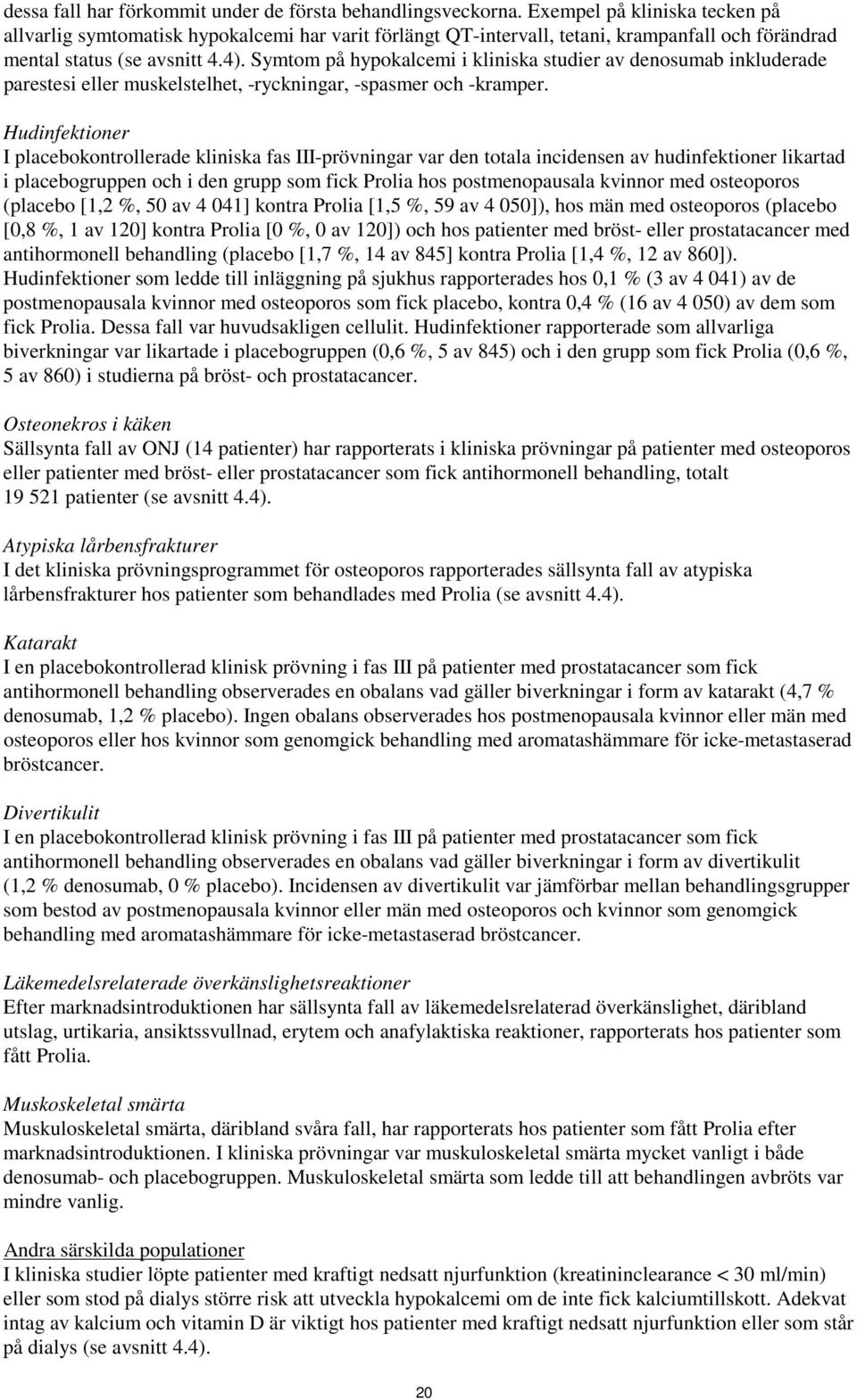 dessa fall har förkommit under de första behandlingsveckorna. Exempel på kliniska tecken på allvarlig symtomatisk hypokalcemi har varit förlängt QT-intervall, tetani, krampanfall och förändrad mental status (se avsnitt 4.4). Symtom på hypokalcemi i kliniska studier av denosumab inkluderade parestesi eller muskelstelhet, -ryckningar, -spasmer och -kramper.

Hudinfektioner
I placebokontrollerade kliniska fas III-prövningar var den totala incidensen av hudinfektioner likartad i placebogruppen och i den grupp som fick Prolia hos postmenopausala kvinnor med osteoporos (placebo [1,2 %, 50 av 4 041] kontra Prolia [1,5 %, 59 av 4 050]), hos män med osteoporos (placebo [0,8 %, 1 av 120] kontra Prolia [0 %, 0 av 120]) och hos patienter med bröst- eller prostatacancer med antihormonell behandling (placebo [1,7 %, 14 av 845] kontra Prolia [1,4 %, 12 av 860]). Hudinfektioner som ledde till inläggning på sjukhus rapporterades hos 0,1 % (3 av 4 041) av de postmenopausala kvinnor med osteoporos som fick placebo, kontra 0,4 % (16 av 4 050) av dem som fick Prolia. Dessa fall var huvudsakligen cellulit. Hudinfektioner rapporterade som allvarliga biverkningar var likartade i placebogruppen (0,6 %, 5 av 845) och i den grupp som fick Prolia (0,6 %, 5 av 860) i studierna på bröst- och prostatacancer.

Osteonekros i käken
Sällsynta fall av ONJ (14 patienter) har rapporterats i kliniska prövningar på patienter med osteoporos eller patienter med bröst- eller prostatacancer som fick antihormonell behandling, totalt 19 521 patienter (se avsnitt 4.4).

Atypiska lårbensfrakturer
I det kliniska prövningsprogrammet för osteoporos rapporterades sällsynta fall av atypiska lårbensfrakturer hos patienter som behandlades med Prolia (se avsnitt 4.4).

Katarakt
I en placebokontrollerad klinisk prövning i fas III på patienter med prostatacancer som fick antihormonell behandling observerades en obalans vad gäller biverkningar i form av katarakt (4,7 % denosumab, 1,2 % placebo). Ingen obalans observerades hos postmenopausala kvinnor eller män med osteoporos eller hos kvinnor som genomgick behandling med aromatashämmare för icke-metastaserad bröstcancer.

Divertikulit
I en placebokontrollerad klinisk prövning i fas III på patienter med prostatacancer som fick antihormonell behandling observerades en obalans vad gäller biverkningar i form av divertikulit (1,2 % denosumab, 0 % placebo). Incidensen av divertikulit var jämförbar mellan behandlingsgrupper som bestod av postmenopausala kvinnor eller män med osteoporos och kvinnor som genomgick behandling med aromatashämmare för icke-metastaserad bröstcancer.

Läkemedelsrelaterade överkänslighetsreaktioner
Efter marknadsintroduktionen har sällsynta fall av läkemedelsrelaterad överkänslighet, däribland utslag, urtikaria, ansiktssvullnad, erytem och anafylaktiska reaktioner, rapporterats hos patienter som fått Prolia.

Muskoskeletal smärta
Muskuloskeletal smärta, däribland svåra fall, har rapporterats hos patienter som fått Prolia efter marknadsintroduktionen. I kliniska prövningar var muskuloskeletal smärta mycket vanligt i både denosumab- och placebogruppen. Muskuloskeletal smärta som ledde till att behandlingen avbröts var mindre vanlig.

Andra särskilda populationer
I kliniska studier löpte patienter med kraftigt nedsatt njurfunktion (kreatininclearance < 30 ml/min) eller som stod på dialys större risk att utveckla hypokalcemi om de inte fick kalciumtillskott. Adekvat intag av kalcium och vitamin D är viktigt hos patienter med kraftigt nedsatt njurfunktion eller som står på dialys (se avsnitt 4.4).

20